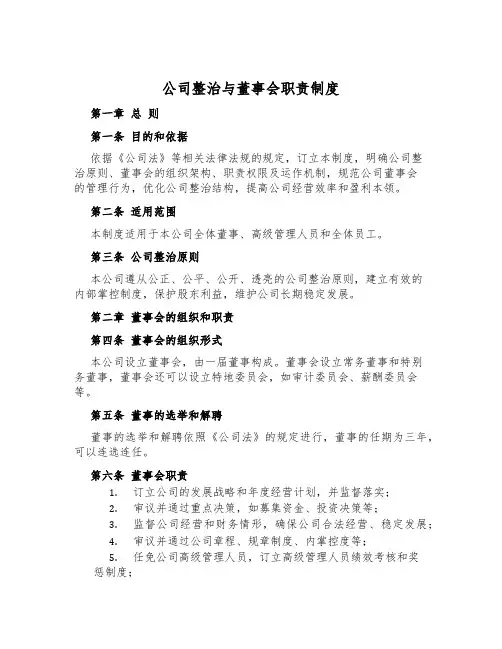 公司整治与董事会职责制度

第一章 总 则

第一条 目的和依据

依据《公司法》等相关法律法规的规定，订立本制度，明确公司整治原则、董事会的组织架构、职责权限及运作机制，规范公司董事会的管理行为，优化公司整治结构，提高公司经营效率和盈利本领。

第二条 适用范围

本制度适用于本公司全体董事、高级管理人员和全体员工。

第三条 公司整治原则

本公司遵从公正、公平、公开、透亮的公司整治原则，建立有效的内部掌控制度，保护股东利益，维护公司长期稳定发展。

第二章 董事会的组织和职责

第四条 董事会的组织形式

本公司设立董事会，由一届董事构成。董事会设立常务董事和特别务董事，董事会还可以设立特地委员会，如审计委员会、薪酬委员会等。

第五条 董事的选举和解聘

董事的选举和解聘依照《公司法》的规定进行，董事的任期为三年，可以连选连任。

第六条 董事会职责

1. 订立公司的发展战略和年度经营计划，并监督落实；
2. 审议并通过重点决策，如募集资金、投资决策等；
3. 监督公司经营和财务情形，确保公司合法经营、稳定发展；
4. 审议并通过公司章程、规章制度、内掌控度等；
5. 任免公司高级管理人员，订立高级管理人员绩效考核和奖惩制度；